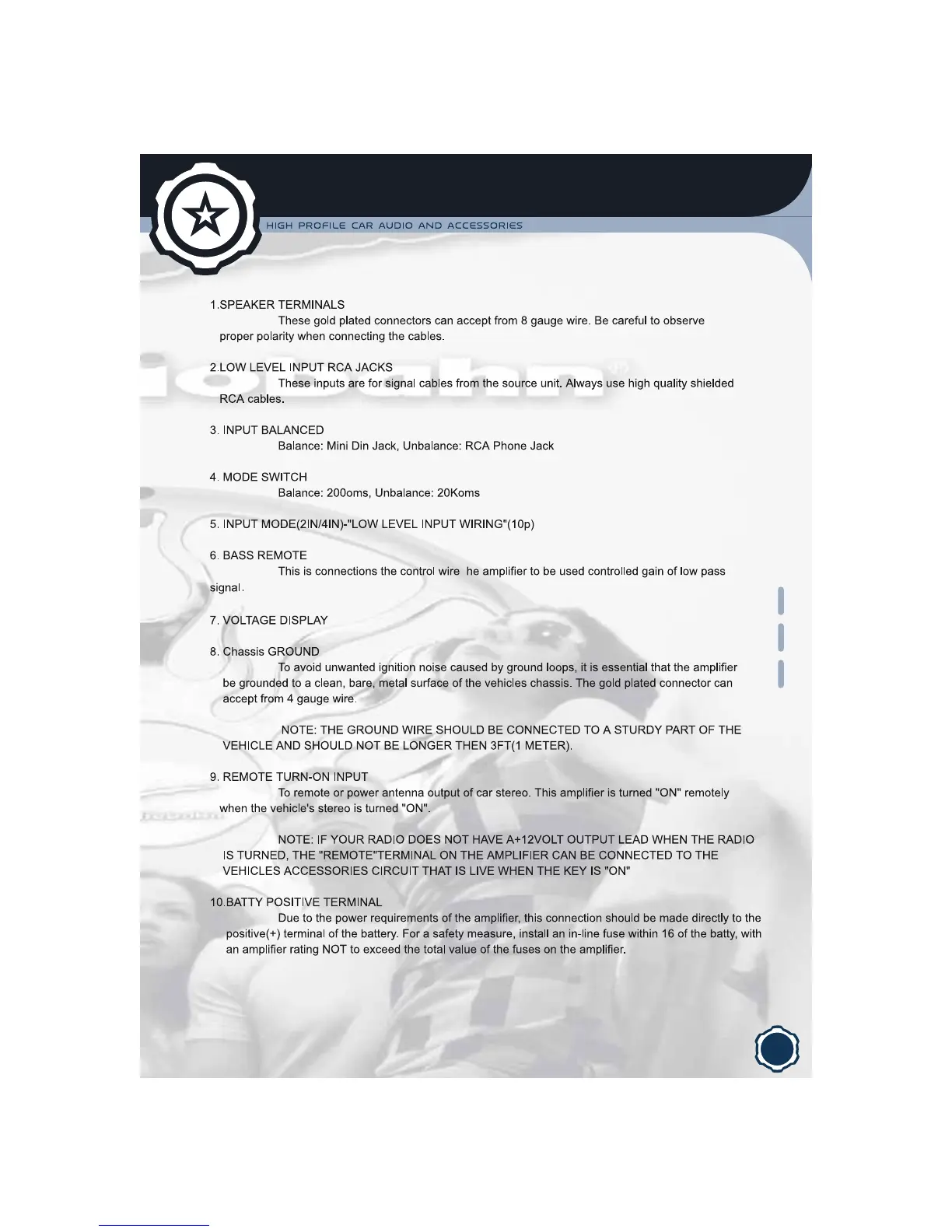 HIGH PROFILE CAR AUDIO AND ACCESSORIES

1.SPEAKER TERMINALS

These gold plated connectors can accept from 8 gauge wire. Be careful to observe proper polarity when connecting the cables.

2.LOW LEVEL INPUT RCA JACKS

These inputs are for signal cables from the source unit. Always use high quality shielded RCA cables.

3. INPUT BALANCED

Balance: Mini Din Jack, Unbalance: RCA Phone Jack

4. MODE SWITCH

Balance: 200oms, Unbalance: 20Koms

5. INPUT MODE(2IN/4IN)-"LOW LEVEL INPUT WIRING"(10p)

6. BASS REMOTE

This is connections the control wire he amplifier to be used controlled gain of low pass signal.

7. VOLTAGE DISPLAY

8. Chassis GROUND

To avoid unwanted ignition noise caused by ground loops, it is essential that the amplifier be grounded to a clean, bare, metal surface of the vehicles chassis. The gold plated connector can accept from 4 gauge wire.

NOTE: THE GROUND WIRE SHOULD BE CONNECTED TO A STURDY PART OF THE VEHICLE AND SHOULD NOT BE LONGER THEN 3FT(1 METER).

9. REMOTE TURN-ON INPUT

To remote or power antenna output of car stereo. This amplifier is turned "ON" remotely when the vehicle's stereo is turned "ON".

NOTE: IF YOUR RADIO DOES NOT HAVE A+12VOLT OUTPUT LEAD WHEN THE RADIO IS TURNED, THE "REMOTE"TERMINAL ON THE AMPLIFIER CAN BE CONNECTED TO THE VEHICLES ACCESSORIES CIRCUIT THAT IS LIVE WHEN THE KEY IS "ON"

10.BATTY POSITIVE TERMINAL

Due to the power requirements of the amplifier, this connection should be made directly to the positive(+) terminal of the battery. For a safety measure, install an in-line fuse within 16 of the batty, with an amplifier rating NOT to exceed the total value of the fuses on the amplifier.